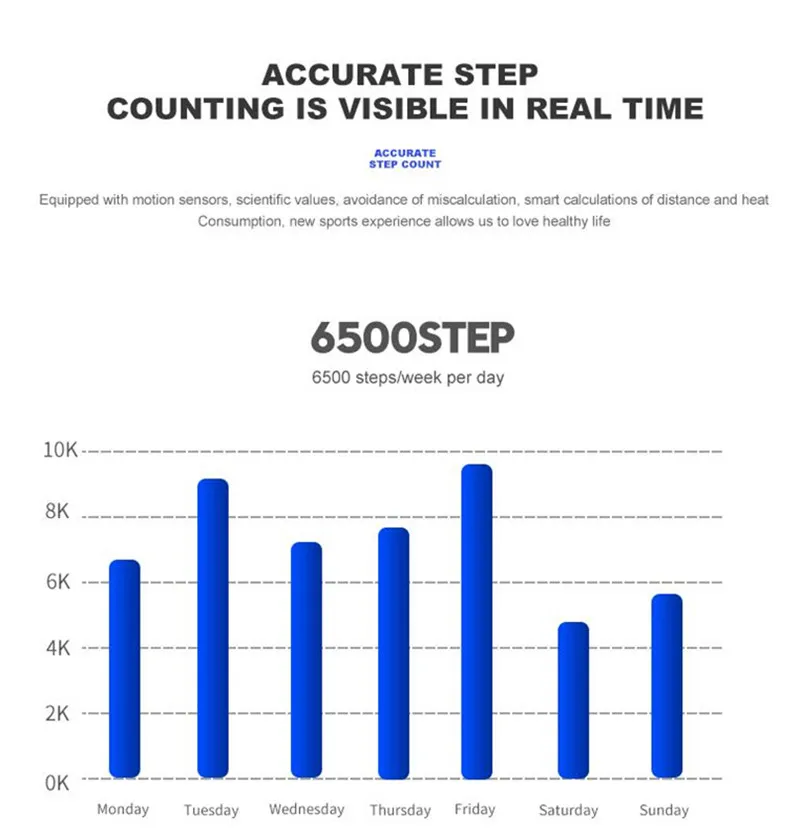 ACCURATE STEP
COUNTING IS VISIBLE IN REAL TIME

ACCURATE
STEP COUNT

Equipped with motion sensors, scientific values, avoidance of miscalculation, smart calculations of distance and heat Consumption, new sports experience allows us to love healthy life

6500STEP
6500 steps/week per day

10K
8K
6K
4K
2K
0K

Monday Tuesday Wednesday Thursday Friday Saturday Sunday